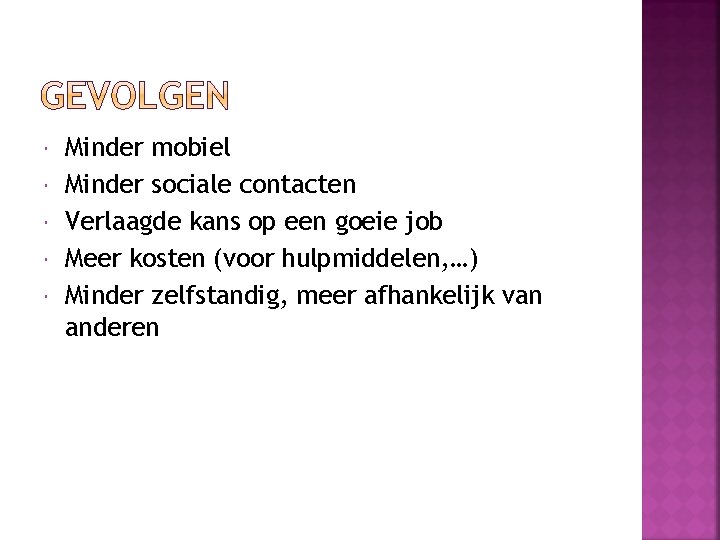 GEVOLGEN

• Minder mobiel
• Minder sociale contacten
• Verlaagde kans op een goeie job
• Meer kosten (voor hulpmiddelen,…)
• Minder zelfstandig, meer afhankelijk van anderen